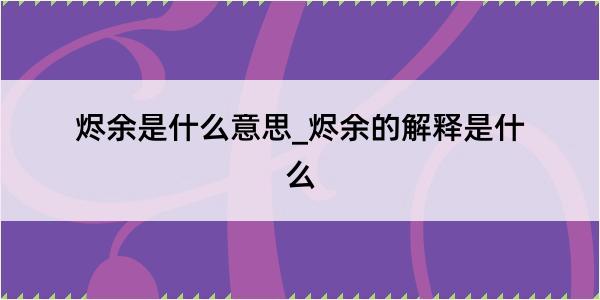 烬余是什么意思_烬余的解释是什么